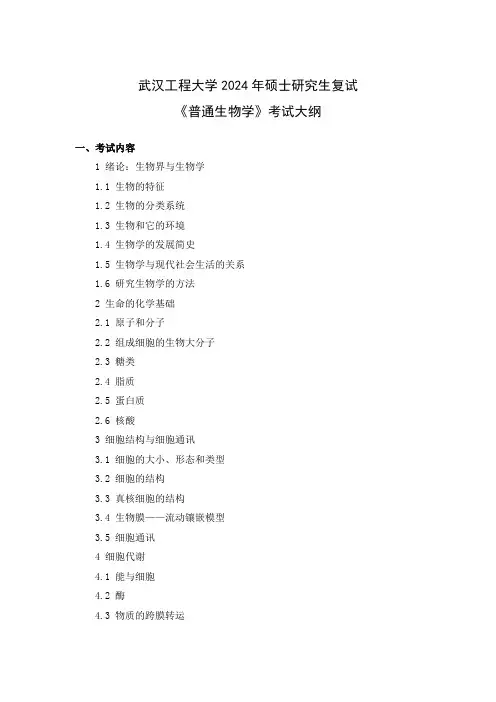 武汉工程大学 2024 年硕士研究生复试

《普通生物学》考试大纲

一、考试内容

1 绪论：生物界与生物学

1.1 生物的特征

1.2 生物的分类系统

1.3 生物和它的环境

1.4 生物学的发展简史

1.5 生物学与现代社会生活的关系

1.6 研究生物学的方法

2 生命的化学基础

2.1 原子和分子

2.2 组成细胞的生物大分子

2.3 糖类

2.4 脂质

2.5 蛋白质

2.6 核酸

3 细胞结构与细胞通讯

3.1 细胞的大小、形态和类型

3.2 细胞的结构

3.3 真核细胞的结构

3.4 生物膜——流动镶嵌模型

3.5 细胞通讯

4 细胞代谢

4.1 能与细胞

4.2 酶

4.3 物质的跨膜转运